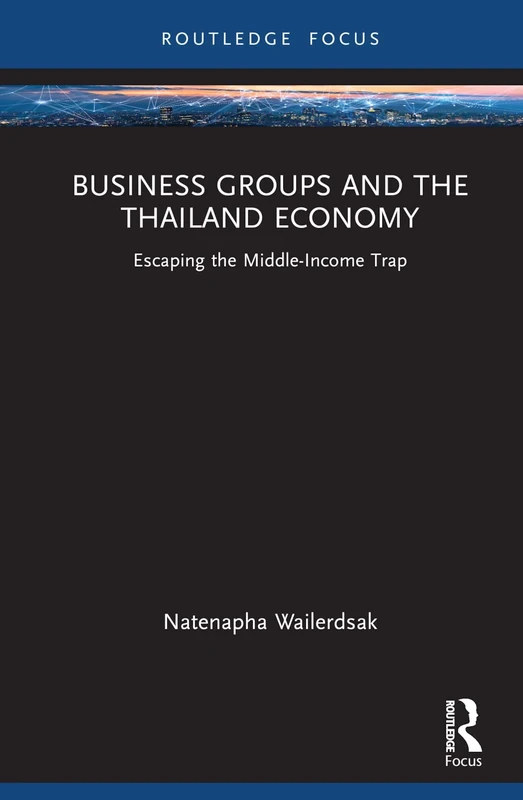 ROUTLEDGE FOCUS

BUSINESS GROUPS AND THE THAILAND ECONOMY

Escaping the Middle-Income Trap

Natenapha Wailerdsak

ROUTLEDGE

Focus